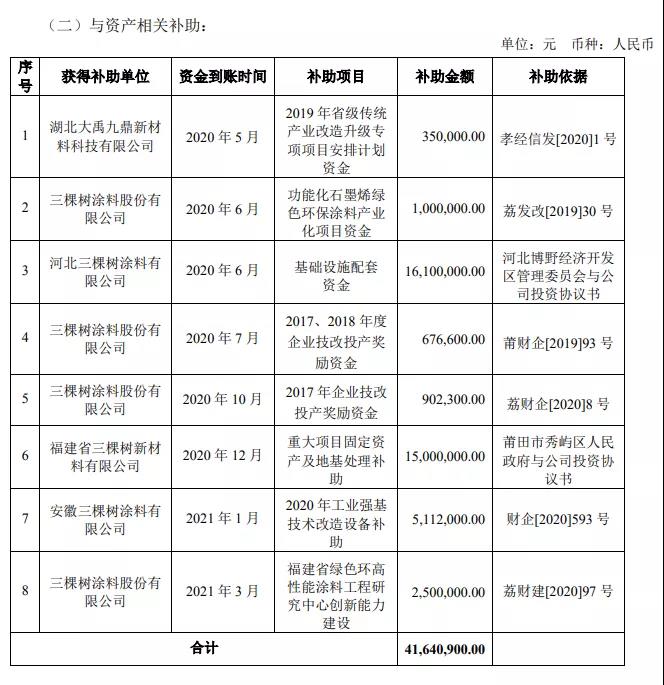 （二）与资产相关补助：

单位：元 币种：人民币

| 序号 | 获得补助单位 | 资金到账时间 | 补助项目 | 补助金额 | 补助依据 |
|---|---|---|---|---|---|
| 1 | 湖北大禹九鼎新材料科技有限公司 | 2020 年 5 月 | 2019 年省级传统产业改造升级专项项目安排计划资金 | 350,000.00 | 孝经信发[2020]1 号 |
| 2 | 三棵树涂料股份有限公司 | 2020 年 6 月 | 功能化石墨烯绿色环保涂料产业化项目资金 | 1,000,000.00 | 荔发改[2019]30 号 |
| 3 | 河北三棵树涂料有限公司 | 2020 年 6 月 | 基础设施配套资金 | 16,100,000.00 | 河北博野经济开发区管理委员会与公司投资协议书 |
| 4 | 三棵树涂料股份有限公司 | 2020 年 7 月 | 2017、2018 年度企业技改投产奖励资金 | 676,600.00 | 莆财企[2019]93 号 |
| 5 | 三棵树涂料股份有限公司 | 2020 年 10 月 | 2017 年企业技改投产奖励资金 | 902,300.00 | 荔财企[2020]8 号 |
| 6 | 福建省三棵树新材料有限公司 | 2020 年 12 月 | 重大项目固定资产及地基处理补助 | 15,000,000.00 | 莆田市秀屿区人民政府与公司投资协议书 |
| 7 | 安徽三棵树涂料有限公司 | 2021 年 1 月 | 2020 年工业强基技术改造设备补助 | 5,112,000.00 | 财企[2020]593 号 |
| 8 | 三棵树涂料股份有限公司 | 2021 年 3 月 | 福建省绿色环高性能涂料工程研究中心创新能力建设 | 2,500,000.00 | 荔财建[2020]97 号 |
| 合计 | | | | 41,640,900.00 | |